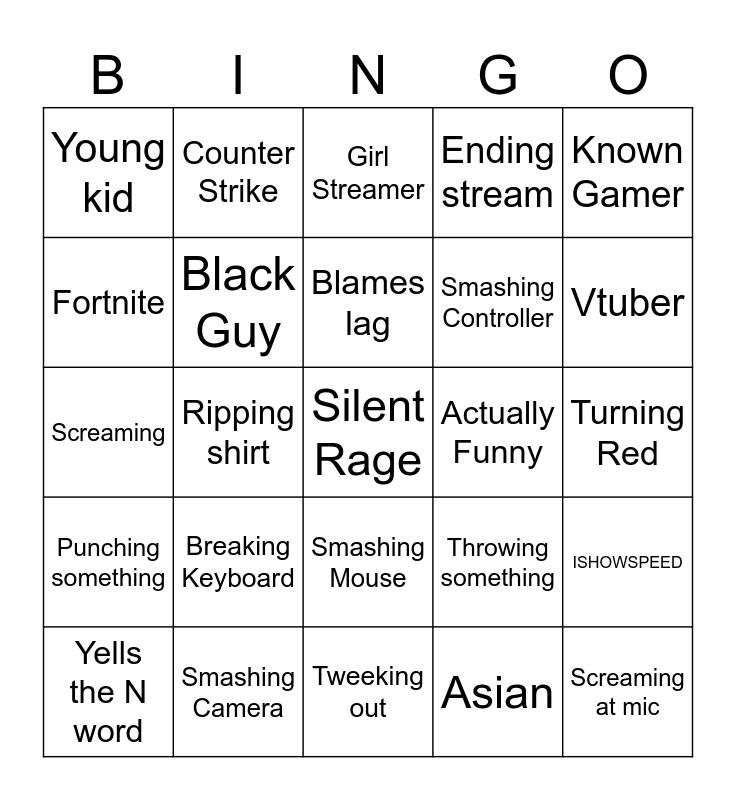 | B | I | N | G | O |
|---|---|---|---|---|
| Young kid | Counter Strike | Girl Streamer | Ending stream | Known Gamer |
| Fortnite | Black Guy | Blames lag | Smashing Controller | Vtuber |
| Screaming | Ripping shirt | Silent Rage | Actually Funny | Turning Red |
| Punching something | Breaking Keyboard | Smashing Mouse | Throwing something | ISHOWSPEED |
| Yells the N word | Smashing Camera | Tweeking out | Asian | Screaming at mic |